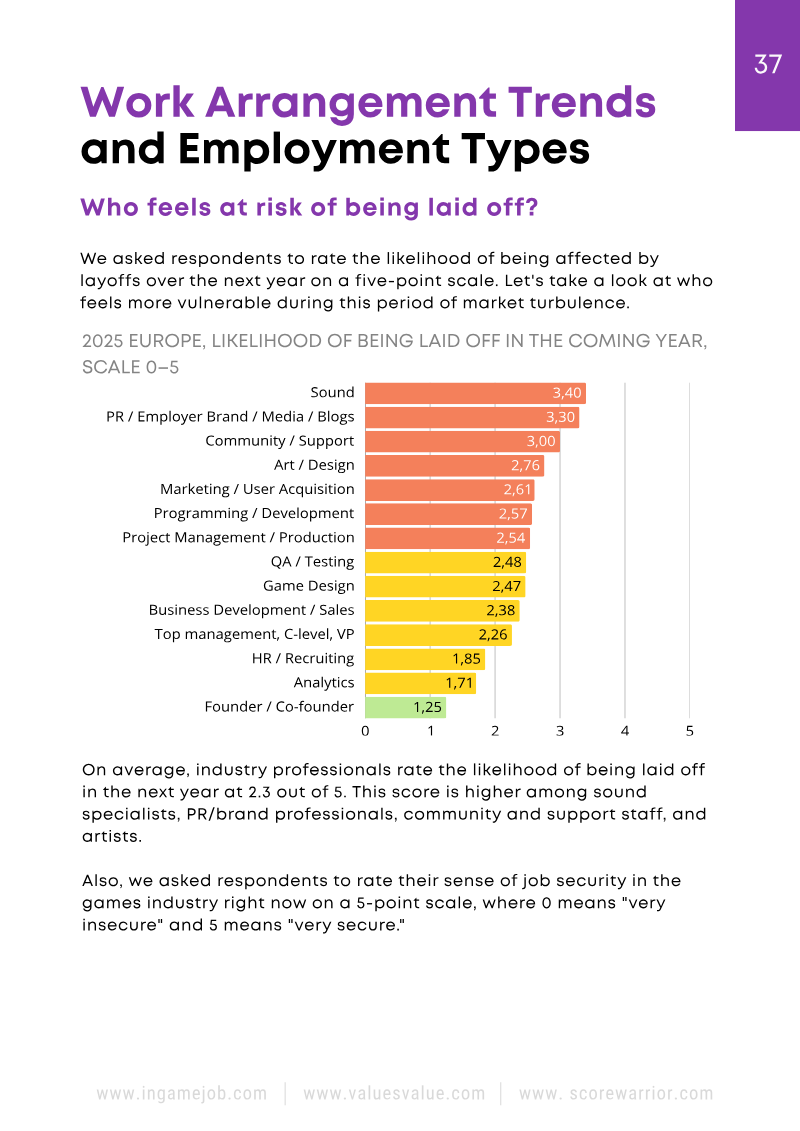 37

Work Arrangement Trends and Employment Types

Who feels at risk of being laid off?

We asked respondents to rate the likelihood of being affected by layoffs over the next year on a five-point scale. Let's take a look at who feels more vulnerable during this period of market turbulence.

2025 EUROPE, LIKELIHOOD OF BEING LAID OFF IN THE COMING YEAR, SCALE 0–5

Sound 3,40
PR / Employer Brand / Media / Blogs 3,30
Community / Support 3,00
Art / Design 2,76
Marketing / User Acquisition 2,61
Programming / Development 2,57
Project Management / Production 2,54
QA / Testing 2,48
Game Design 2,47
Business Development / Sales 2,38
Top management, C-level, VP 2,26
HR / Recruiting 1,85
Analytics 1,71
Founder / Co-founder 1,25
0 1 2 3 4 5

On average, industry professionals rate the likelihood of being laid off in the next year at 2.3 out of 5. This score is higher among sound specialists, PR/brand professionals, community and support staff, and artists.

Also, we asked respondents to rate their sense of job security in the games industry right now on a 5-point scale, where 0 means "very insecure" and 5 means "very secure."

www.ingamejob.com | www.valuesvalue.com | www. scorewarrior.com